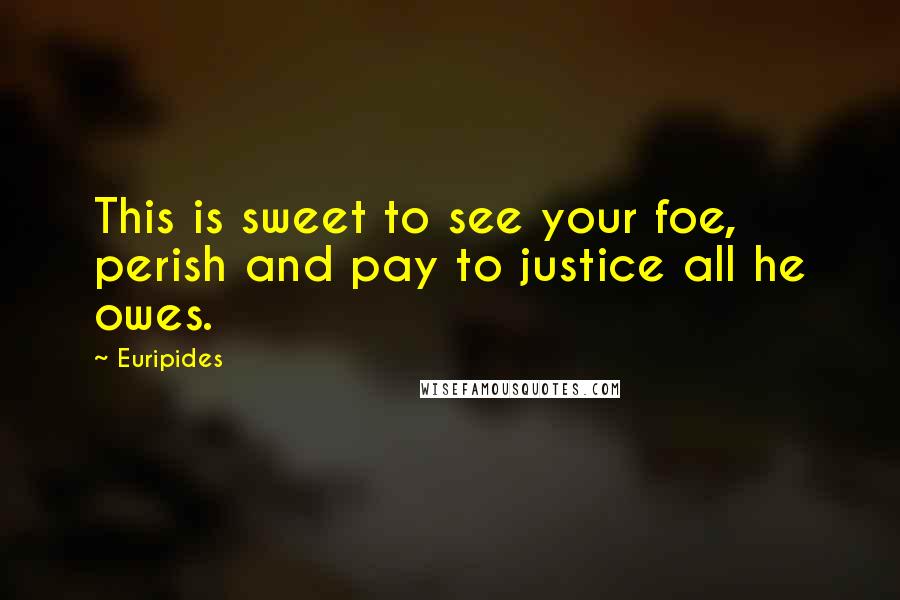 This is sweet to see your foe, perish and pay to justice all he owes.

~ Euripides

WISEFAMOUSQUOTES.COM